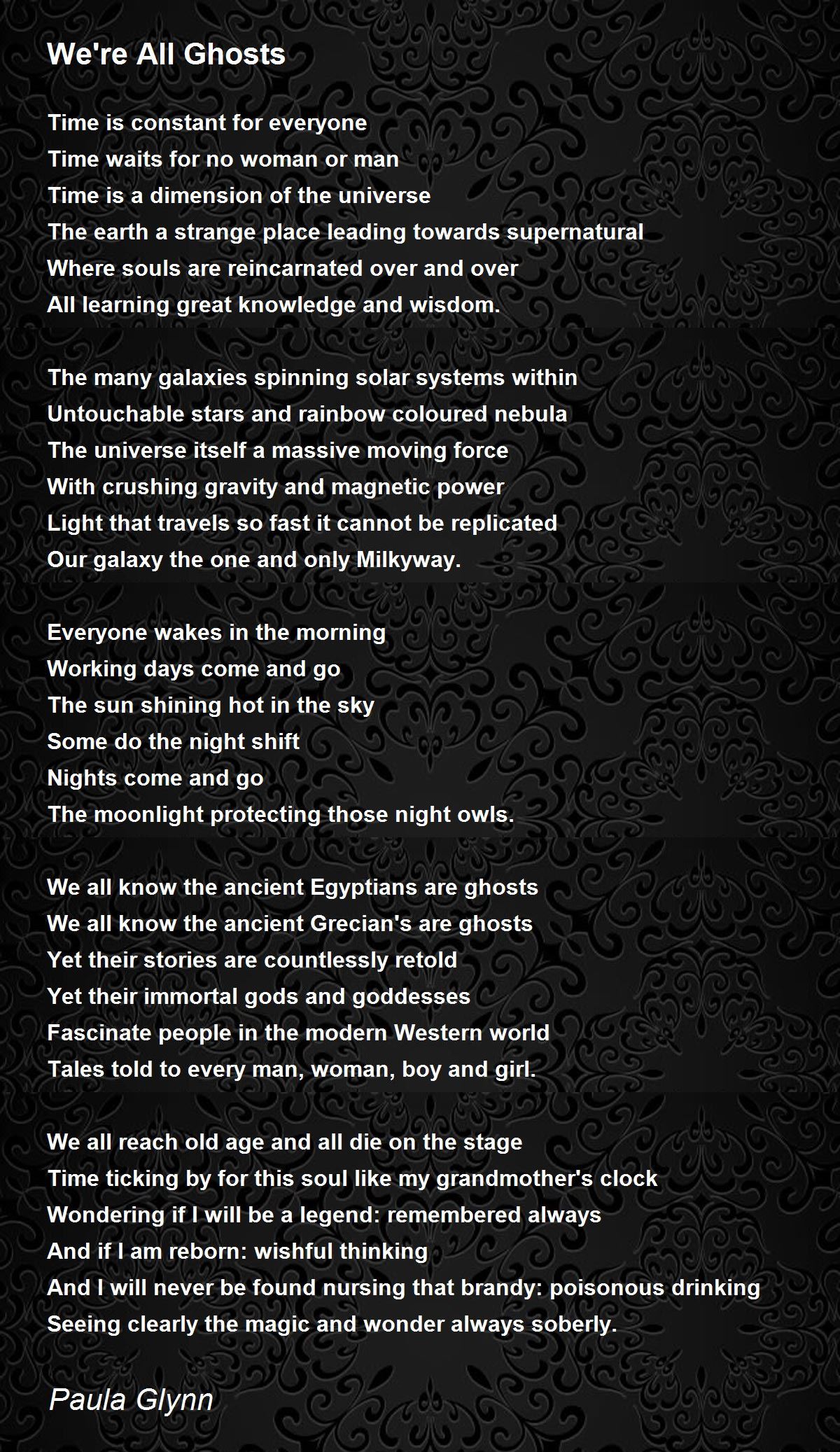 We're All Ghosts

Time is constant for everyone
Time waits for no woman or man
Time is a dimension of the universe
The earth a strange place leading towards supernatural
Where souls are reincarnated over and over
All learning great knowledge and wisdom.

The many galaxies spinning solar systems within
Untouchable stars and rainbow coloured nebula
The universe itself a massive moving force
With crushing gravity and magnetic power
Light that travels so fast it cannot be replicated
Our galaxy the one and only Milkyway.

Everyone wakes in the morning
Working days come and go
The sun shining hot in the sky
Some do the night shift
Nights come and go
The moonlight protecting those night owls.

We all know the ancient Egyptians are ghosts
We all know the ancient Grecian's are ghosts
Yet their stories are countlessly retold
Yet their immortal gods and goddesses
Fascinate people in the modern Western world
Tales told to every man, woman, boy and girl.

We all reach old age and all die on the stage
Time ticking by for this soul like my grandmother's clock
Wondering if I will be a legend: remembered always
And if I am reborn: wishful thinking
And I will never be found nursing that brandy: poisonous drinking
Seeing clearly the magic and wonder always soberly.

Paula Glynn